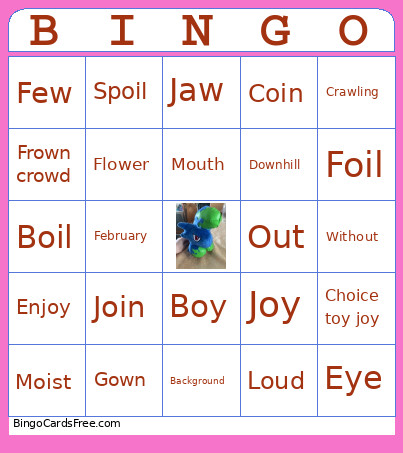 | B | I | N | G | O |
|---|---|---|---|---|
| Few | Spoil | Jaw | Coin | Crawling |
| Frown crowd | Flower | Mouth | Downhill | Foil |
| Boil | February | | Out | Without |
| Enjoy | Join | Boy | Joy | Choice toy joy |
| Moist | Gown | Background | Loud | Eye |

BingoCardsFree.com